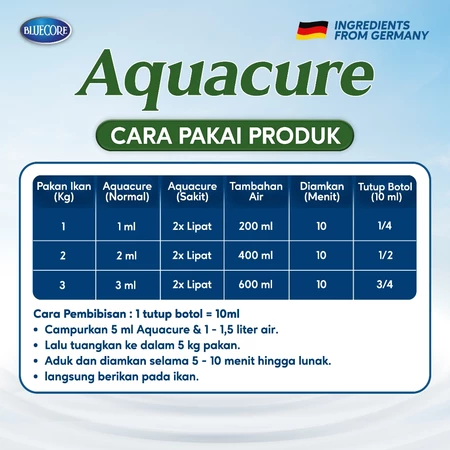 BLUECORE

INGREDIENTS FROM GERMANY

Aquacure

CARA PAKAI PRODUK

| Pakan Ikan (Kg) | Aquacure (Normal) | Aquacure (Sakit) | Tambahan Air | Diamkan (Menit) | Tutup Botol (10 ml) |
|---|---|---|---|---|---|
| 1 | 1 ml | 2x Lipat | 200 ml | 10 | 1/4 |
| 2 | 2 ml | 2x Lipat | 400 ml | 10 | 1/2 |
| 3 | 3 ml | 2x Lipat | 600 ml | 10 | 3/4 |

Cara Pembibisan : 1 tutup botol = 10ml
• Campurkan 5 ml Aquacure & 1 - 1,5 liter air.
• Lalu tuangkan ke dalam 5 kg pakan.
• Aduk dan diamkan selama 5 - 10 menit hingga lunak.
• langsung berikan pada ikan.